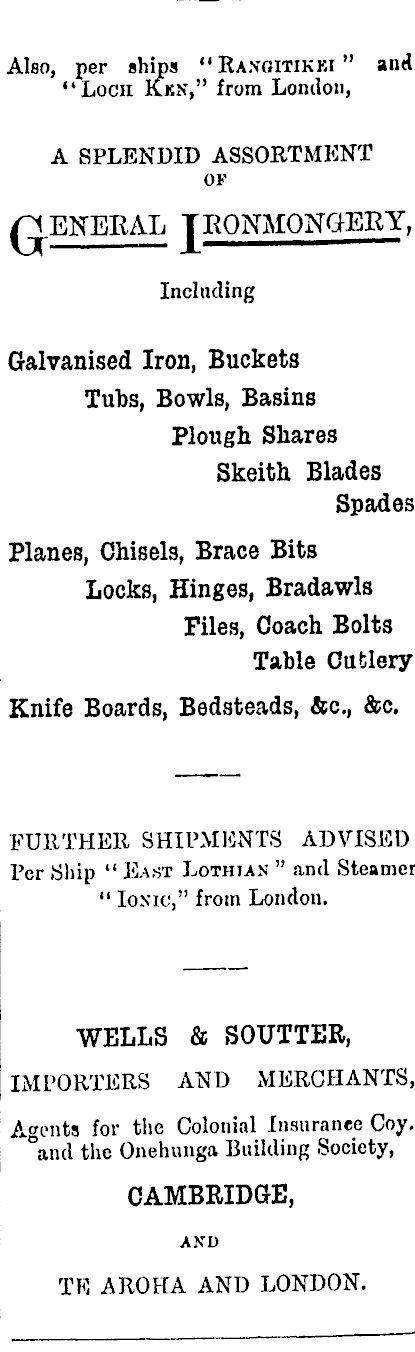 Also, per ships "RANGITIKEI" and "LOCH KEN," from London,

A SPLENDID ASSORTMENT OF

GENERAL IRONMONGERY,

Including

Galvanised Iron, Buckets
Tubs, Bowls, Basins
Plough Shares
Skeith Blades
Spades

Planes, Chisels, Brace Bits
Locks, Hinges, Bradawls
Files, Coach Bolts
Table Cutlery

Knife Boards, Bedsteads, &c., &c.

FURTHER SHIPMENTS ADVISED Per Ship "EAST LOTHIAN" and Steamer "IONIC," from London.

WELLS & SOUTTER,

IMPORTERS AND MERCHANTS,

Agents for the Colonial Insurance Coy. and the Onehunga Building Society,

CAMBRIDGE,

AND

TE AROHA AND LONDON.